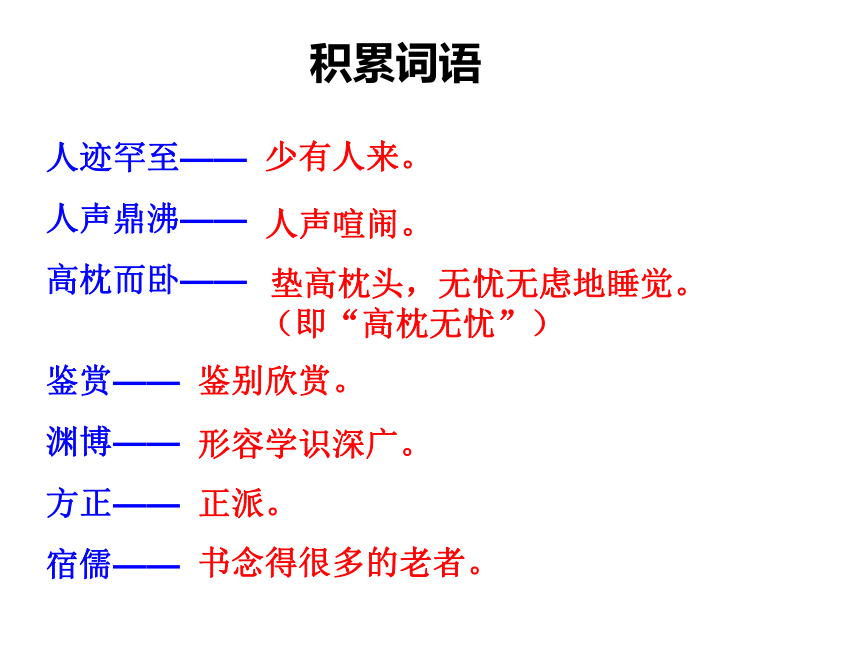 积累词语

人迹罕至—— 少有人来。

人声鼎沸—— 人声喧闹。

高枕而卧—— 垫高枕头，无忧无虑地睡觉。（即“高枕无忧”）

鉴赏—— 鉴别欣赏。

渊博—— 形容学识深广。

方正—— 正派。

宿儒—— 书念得很多的老者。